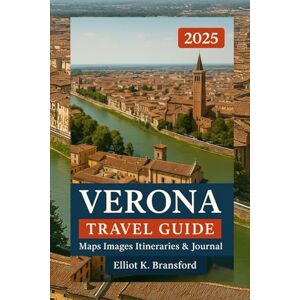 2025

VERONA
TRAVEL GUIDE
Maps Images Itineraries & Journal

Elliot K. Bransford